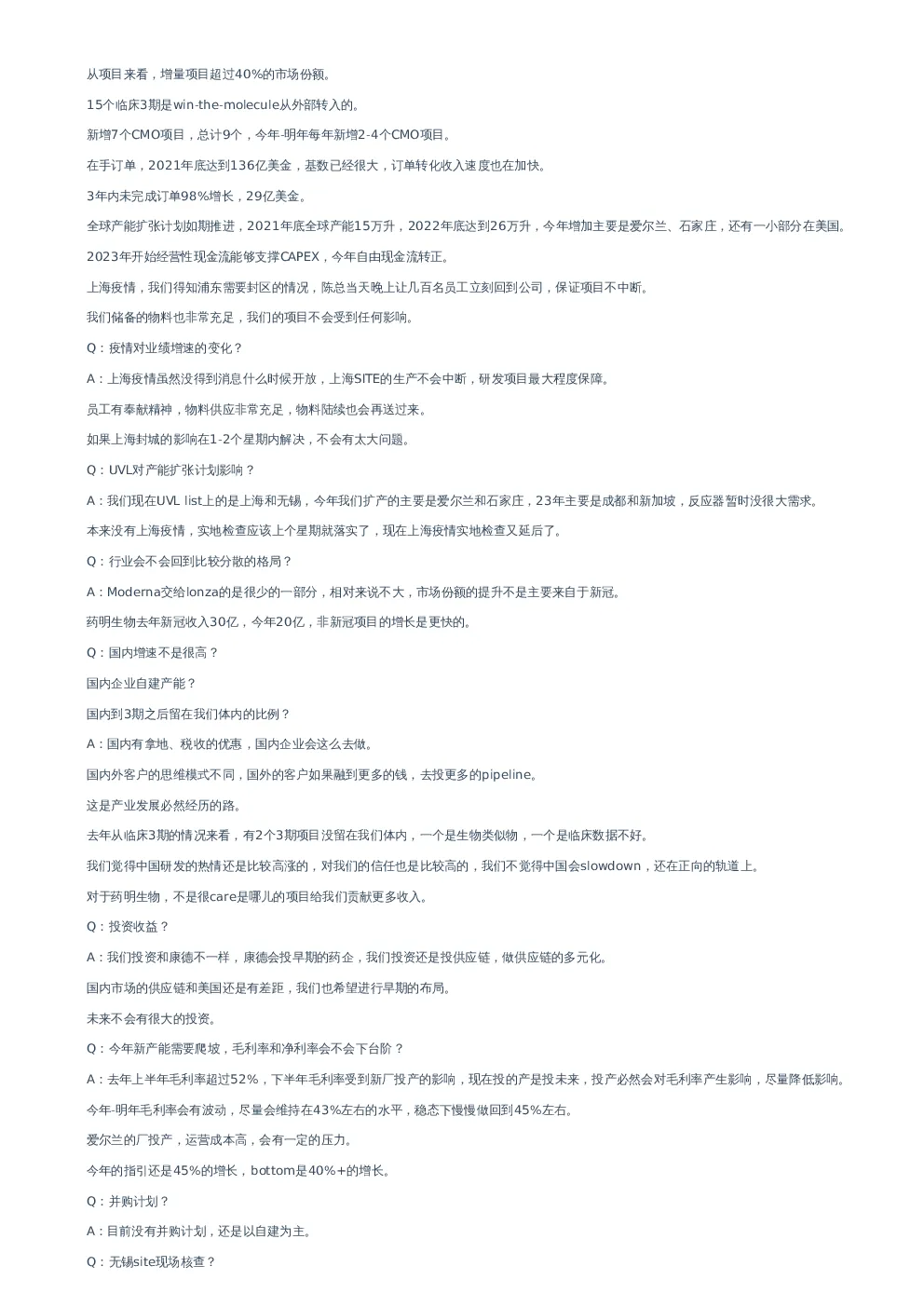 从项目来看，增量项目超过40%的市场份额。

15个临床3期是win-the-molecule从外部转入的。

新增7个CMO项目，总计9个，今年-明年每年新增2-4个CMO项目。

在手订单，2021年底达到136亿美金，基数已经很大，订单转化收入速度也在加快。

3年内未完成订单98%增长，29亿美金。

全球产能扩张计划如期推进，2021年底全球产能15万升，2022年底达到26万升，今年增加主要是爱尔兰、石家庄，还有一小部分在美国。

2023年开始经营性现金流能够支撑CAPEX，今年自由现金流转正。

上海疫情，我们得知浦东需要封区的情况，陈总当天晚上让几百名员工立刻回到公司，保证项目不中断。

我们储备的物料也非常充足，我们的项目不会受到任何影响。

Q：疫情对业绩增速的变化？

A：上海疫情虽然没得到消息什么时候开放，上海SITE的生产不会中断，研发项目最大程度保障。

员工有奉献精神，物料供应非常充足，物料陆续也会再送过来。

如果上海封城的影响在1-2个星期内解决，不会有太大问题。

Q：UVL对产能扩张计划影响？

A：我们现在UVL list上的是上海和无锡，今年我们扩产的主要是爱尔兰和石家庄，23年主要是成都和新加坡，反应器暂时没很大需求。

本来没有上海疫情，实地检查应该上个星期就落实了，现在上海疫情实地检查又延后了。

Q：行业会不会回到比较分散的格局？

A：Moderna交给lonza的是很少的一部分，相对来说不大，市场份额的提升不是主要来自于新冠。

药明生物去年新冠收入30亿，今年20亿，非新冠项目的增长是更快的。

Q：国内增速不是很高？

国内企业自建产能？

国内到3期之后留在我们体内的比例？

A：国内有拿地、税收的优惠，国内企业会这么去做。

国内外客户的思维模式不同，国外的客户如果融到更多的钱，去投更多的pipeline。

这是产业发展必然经历的路。

去年从临床3期的情况来看，有2个3期项目没留在我们体内，一个是生物类似物，一个是临床数据不好。

我们觉得中国研发的热情还是比较高涨的，对我们的信任也是比较高的，我们不觉得中国会slowdown，还在正向的轨道上。

对于药明生物，不是很care是哪儿的项目给我们贡献更多收入。

Q：投资收益？

A：我们投资和康德不一样，康德会投早期的药企，我们投资还是投供应链，做供应链的多元化。

国内市场的供应链和美国还是有差距，我们也希望进行早期的布局。

未来不会有很大的投资。

Q：今年新产能需要爬坡，毛利率和净利率会不会下台阶？

A：去年上半年毛利率超过52%，下半年毛利率受到新厂投产的影响，现在投的产是投未来，投产必然会对毛利率产生影响，尽量降低影响。

今年-明年毛利率会有波动，尽量会维持在43%左右的水平，稳态下慢慢做回到45%左右。

爱尔兰的厂投产，运营成本高，会有一定的压力。

今年的指引还是45%的增长，bottom是40%+的增长。

Q：并购计划？

A：目前没有并购计划，还是以自建为主。

Q：无锡site现场核查？